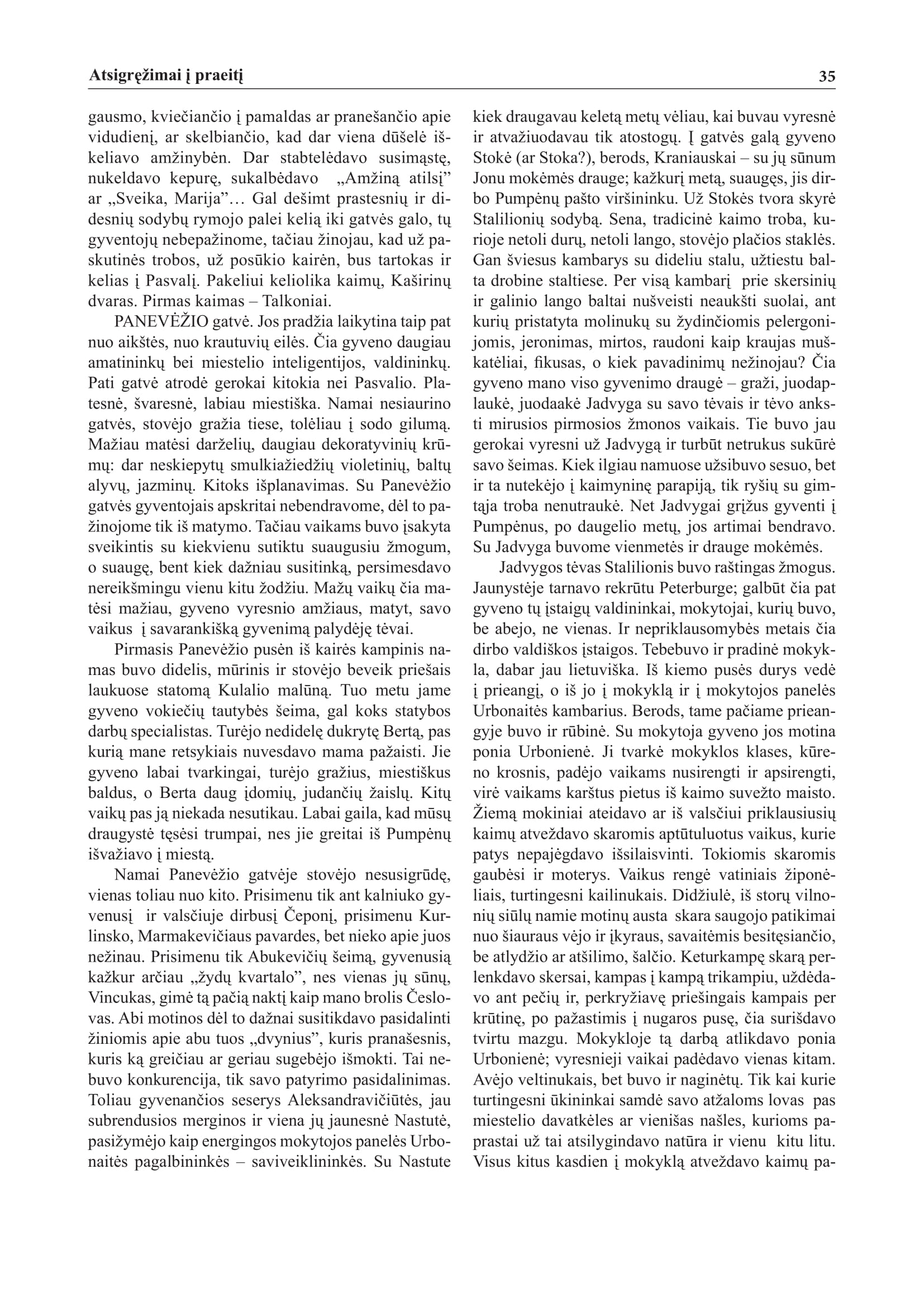 Atsigręžimai į praeitį 35

gausmo, kviečiančio į pamaldas ar pranešančio apie vidudienį, ar skelbiančio, kad dar viena dūšelė iškeliavo amžinybėn. Dar stabtelėdavo susimąstę, nukeldavo kepurę, sukalbėdavo „Amžiną atilsį" ar „Sveika, Marija"... Gal dešimt prastesnių ir didesnių sodybų rymojo palei kelią iki gatvės galo, tų gyventojų nebepažinome, tačiau žinojau, kad už paskutinės trobos, už posūkio kairėn, bus tartokas ir kelias į Pasvalį. Pakeliui keliolika kaimų, Kaširinų dvaras. Pirmas kaimas – Talkoniai.

PANEVĖŽIO gatvė. Jos pradžia laikytina taip pat nuo aikštės, nuo krautuvių eilės. Čia gyveno daugiau amatininkų bei miestelio inteligentijos, valdininkų. Pati gatvė atrodė gerokai kitokia nei Pasvalio. Platesnė, švaresnė, labiau miestiška. Namai nesiaurino gatvės, stovėjo gražia tiese, tolėliau į sodo gilumą. Mažiau matėsi darželių, daugiau dekoratyvinių krūmų: dar neskiepytų smulkiažiedžių violetinių, baltų alyvų, jazminų. Kitoks išplanavimas. Su Panevėžio gatvės gyventojais apskritai nebendravome, dėl to pažinojome tik iš matymo. Tačiau vaikams buvo įsakyta sveikintis su kiekvienu sutiktu suaugusiu žmogum, o suaugę, bent kiek dažniau susitinką, persimesdavo nereikšmingu vienu kitu žodžiu. Mažų vaikų čia matėsi mažiau, gyveno vyresnio amžiaus, matyt, savo vaikus į savarankišką gyvenimą palydėję tėvai.

Pirmasis Panevėžio pusėn iš kairės kampinis namas buvo didelis, mūrinis ir stovėjo beveik priešais laukuose statomą Kulalio malūną. Tuo metu jame gyveno vokiečių tautybės šeima, gal koks statybos darbų specialistas. Turėjo nedidelę dukrytę Bertą, pas kurią mane retsykiais nuvesdavo mama pažaisti. Jie gyveno labai tvarkingai, turėjo gražius, miestiškus baldus, o Berta daug įdomių, judančių žaislų. Kitų vaikų pas ją niekada nesutikau. Labai gaila, kad mūsų draugystė tęsėsi trumpai, nes jie greitai iš Pumpėnų išvažiavo į miestą.

Namai Panevėžio gatvėje stovėjo nesusigrūdę, vienas toliau nuo kito. Prisimenu tik ant kalniuko gyvenusį ir valsčiuje dirbusį Čeponį, prisimenu Kurlinsko, Marmakevičiaus pavardes, bet nieko apie juos nežinau. Prisimenu tik Abukevičių šeimą, gyvenusią kažkur arčiau „žydų kvartalo", nes vienas jų sūnų, Vincukas, gimė tą pačią naktį kaip mano brolis Česlovas. Abi motinos dėl to dažnai susitikdavo pasidalinti žiniomis apie abu tuos „dvynius", kuris pranašesnis, kuris ką greičiau ar geriau sugebėjo išmokti. Tai nebuvo konkurencija, tik savo patyrimo pasidalinimas. Toliau gyvenančios seserys Aleksandravičiūtės, jau subrendusios merginos ir viena jų jaunesnė Nastutė, pasižymėjo kaip energingos mokytojos panelės Urbonaitės pagalbininkės – saviveiklininkės. Su Nastute kiek draugavau keletą metų vėliau, kai buvau vyresnė ir atvažiuodavau tik atostogų. Į gatvės galą gyveno Stokė (ar Stoka?), berods, Kraniauskai – su jų sūnum Jonu mokėmės drauge; kažkurį metą, suaugęs, jis dirbo Pumpėnų pašto viršininku. Už Stokės tvora skyrė Stalilionių sodybą. Sena, tradicinė kaimo troba, kurioje netoli durų, netoli lango, stovėjo plačios staklės. Gan šviesus kambarys su dideliu stalu, užtiestu balta drobine staltiese. Per visą kambarį prie skersinių ir galinio lango baltai nušveisti neaukšti suolai, ant kurių pristatyta molinukų su žydinčiomis pelergonijomis, jeronimas, mirtos, raudoni kaip kraujas muškatėliai, fikusas, o kiek pavadinimų nežinojau? Čia gyveno mano viso gyvenimo draugė – graži, juodaplaukė, juodaakė Jadvyga su savo tėvais ir tėvo anksti mirusios pirmosios žmonos vaikais. Tie buvo jau gerokai vyresni už Jadvygą ir turbūt netrukus sukūrė savo šeimas. Kiek ilgiau namuose užsibuvo sesuo, bet ir ta nutekėjo į kaimyninę parapiją, tik ryšių su gimtąja troba nenutraukė. Net Jadvygai grįžus gyventi į Pumpėnus, po daugelio metų, jos artimai bendravo. Su Jadvyga buvome vienmetės ir drauge mokėmės.

Jadvygos tėvas Stalilionis buvo raštingas žmogus. Jaunystėje tarnavo rekrūtu Peterburge; galbūt čia pat gyveno tų įstaigų valdininkai, mokytojai, kurių buvo, be abejo, ne vienas. Ir nepriklausomybės metais čia dirbo valdiškos įstaigos. Tebebuvo ir pradinė mokykla, dabar jau lietuviška. Iš kiemo pusės durys vedė į prieangį, o iš jo į mokyklą ir į mokytojos panelės Urbonaitės kambarius. Berods, tame pačiame prieangyje buvo ir rūbinė. Su mokytoja gyveno jos motina ponia Urbonienė. Ji tvarkė mokyklos klases, kūreno krosnis, padėjo vaikams nusirengti ir apsirengti, virė vaikams karštus pietus iš kaimo suvežto maisto. Žiemą mokiniai ateidavo ar iš valsčiui priklausiusių kaimų atveždavo skaromis aptūtuluotus vaikus, kurie patys nepajėgdavo išsilaisvinti. Tokiomis skaromis gaubėsi ir moterys. Vaikus rengė vatiniais žiponėliais, turtingesni kailinukais. Didžiulė, iš storų vilnonių siūlų namie motinų austa skara saugojo patikimai nuo šiauraus vėjo ir įkyraus, savaitėmis besitęsiančio, be atlydžio ar atšilimo, šalčio. Keturkampę skarą perlenkdavo skersai, kampas į kampą trikampiu, uždėdavo ant pečių ir, perkryžiavę priešingais kampais per krūtinę, po pažastimis į nugaros pusę, čia surišdavo tvirtu mazgu. Mokykloje tą darbą atlikdavo ponia Urbonienė; vyresnieji vaikai padėdavo vienas kitam. Avėjo veltinukais, bet buvo ir naginėtų. Tik kai kurie turtingesni ūkininkai samdė savo atžaloms lovas pas miestelio davatkėles ar vienišas našles, kurioms paprastai už tai atsilygindavo natūra ir vienu kitu litu. Visus kitus kasdien į mokyklą atveždavo kaimų pa-